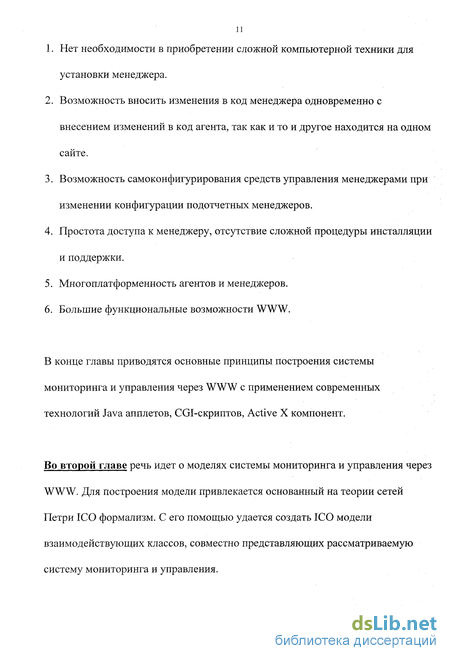 11

1. Нет необходимости в приобретении сложной компьютерной техники для установки менеджера.

2. Возможность вносить изменения в код менеджера одновременно с внесением изменений в код агента, так как и то и другое находится на одном сайте.

3. Возможность самоконфигурирования средств управления менеджерами при изменении конфигурации подотчетных менеджеров.

4. Простота доступа к менеджеру, отсутствие сложной процедуры инсталляции и поддержки.

5. Многоплатформенность агентов и менеджеров.

6. Большие функциональные возможности WWW.

В конце главы приводятся основные принципы построения системы мониторинга и управления через WWW с применением современных технологий Java апплетов, CGI-скриптов, Active X компонент.

Во второй главе речь идет о моделях системы мониторинга и управления через WWW. Для построения модели привлекается основанный на теории сетей Петри ICO формализм. С его помощью удается создать ICO модели взаимодействующих классов, совместно представляющих рассматриваемую систему мониторинга и управления.

dsLib.net
библиотека диссертаций